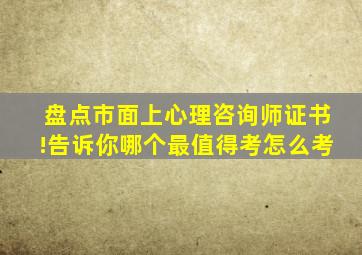 盘点市面上心理咨询师证书!告诉你哪个最值得考怎么考